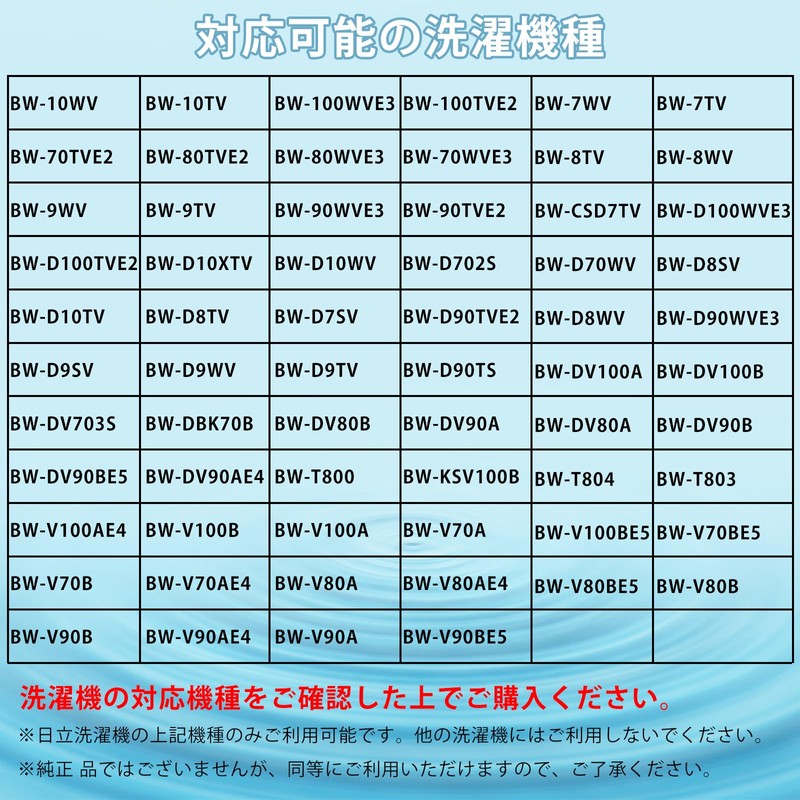 対応可能の洗濯機種

| BW-10WV | BW-10TV | BW-100WVE3 | BW-100TVE2 | BW-7WV | BW-7TV |
|---|---|---|---|---|---|
| BW-70TVE2 | BW-80TVE2 | BW-80WVE3 | BW-70WVE3 | BW-8TV | BW-8WV |
| BW-9WV | BW-9TV | BW-90WVE3 | BW-90TVE2 | BW-CSD7TV | BW-D100WVE3 |
| BW-D100TVE2 | BW-D10XTV | BW-D10WV | BW-D702S | BW-D70WV | BW-D8SV |
| BW-D10TV | BW-D8TV | BW-D7SV | BW-D90TVE2 | BW-D8WV | BW-D90WVE3 |
| BW-D9SV | BW-D9WV | BW-D9TV | BW-D90TS | BW-DV100A | BW-DV100B |
| BW-DV703S | BW-DBK70B | BW-DV80B | BW-DV90A | BW-DV80A | BW-DV90B |
| BW-DV90BE5 | BW-DV90AE4 | BW-T800 | BW-KSV100B | BW-T804 | BW-T803 |
| BW-V100AE4 | BW-V100B | BW-V100A | BW-V70A | BW-V100BE5 | BW-V70BE5 |
| BW-V70B | BW-V70AE4 | BW-V80A | BW-V80AE4 | BW-V80BE5 | BW-V80B |
| BW-V90B | BW-V90AE4 | BW-V90A | BW-V90BE5 | | |

洗濯機の対応機種をご確認した上でご購入ください。

※日立洗濯機の上記機種のみご利用可能です。他の洗濯機にはご利用しないでください。

※純正 品ではございませんが、同等にご利用いただけますので、ご了承ください。